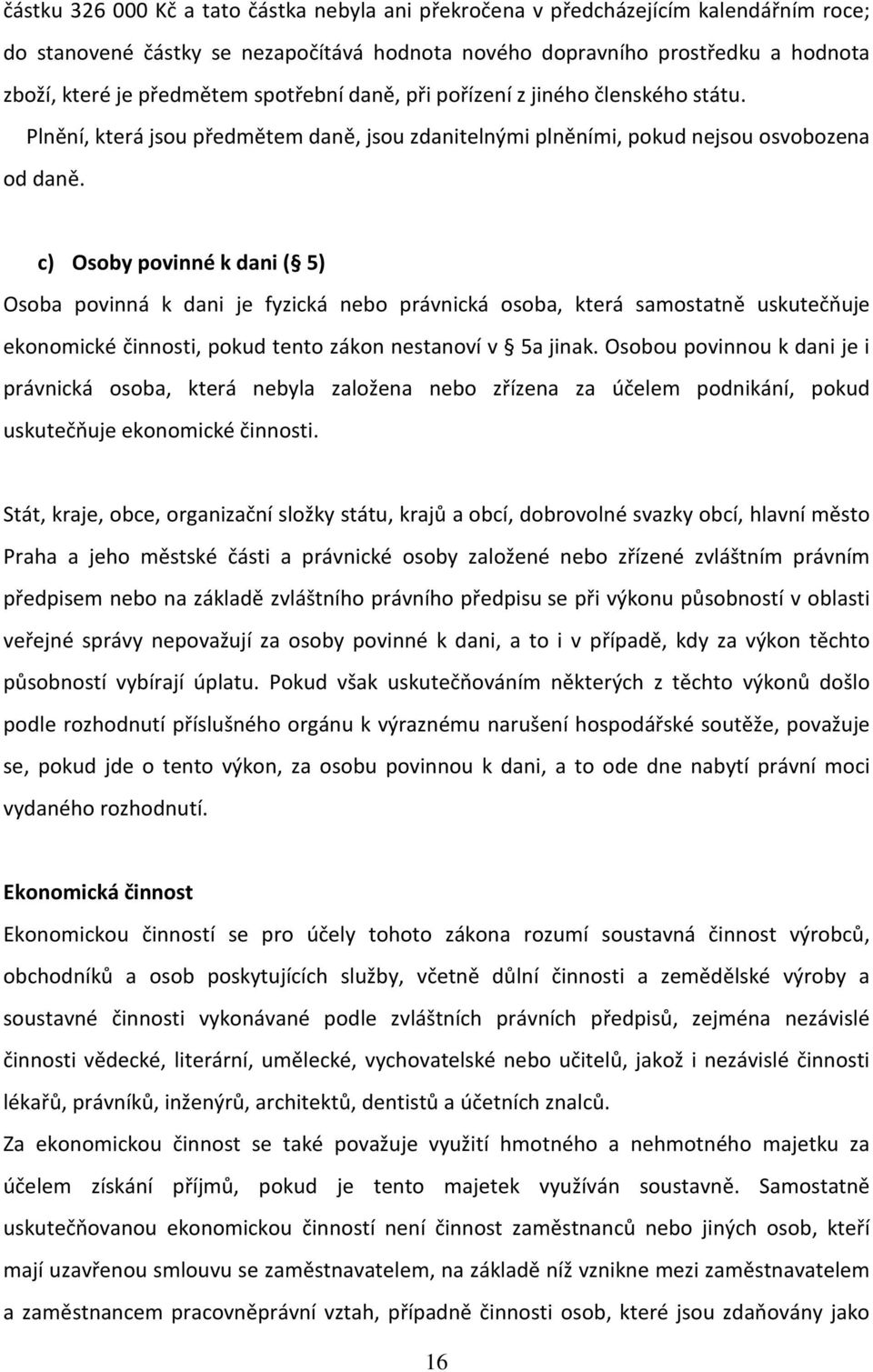 částku 326 000 Kč a tato částka nebyla ani překročena v předcházejícím kalendářním roce; do stanovené částky se nezapočítává hodnota nového dopravního prostředku a hodnota zboží, které je předmětem spotřební daně, při pořízení z jiného členského státu.

Plnění, která jsou předmětem daně, jsou zdanitelnými plněními, pokud nejsou osvobozena od daně.

c) Osoby povinné k dani ( 5)

Osoba povinná k dani je fyzická nebo právnická osoba, která samostatně uskutečňuje ekonomické činnosti, pokud tento zákon nestanoví v 5a jinak. Osobou povinnou k dani je i právnická osoba, která nebyla založena nebo zřízena za účelem podnikání, pokud uskutečňuje ekonomické činnosti.

Stát, kraje, obce, organizační složky státu, krajů a obcí, dobrovolné svazky obcí, hlavní město Praha a jeho městské části a právnické osoby založené nebo zřízené zvláštním právním předpisem nebo na základě zvláštního právního předpisu se při výkonu působností v oblasti veřejné správy nepovažují za osoby povinné k dani, a to i v případě, kdy za výkon těchto působností vybírají úplatu. Pokud však uskutečňováním některých z těchto výkonů došlo podle rozhodnutí příslušného orgánu k výraznému narušení hospodářské soutěže, považuje se, pokud jde o tento výkon, za osobu povinnou k dani, a to ode dne nabytí právní moci vydaného rozhodnutí.

Ekonomická činnost

Ekonomickou činností se pro účely tohoto zákona rozumí soustavná činnost výrobců, obchodníků a osob poskytujících služby, včetně důlní činnosti a zemědělské výroby a soustavné činnosti vykonávané podle zvláštních právních předpisů, zejména nezávislé činnosti vědecké, literární, umělecké, vychovatelské nebo učitelů, jakož i nezávislé činnosti lékařů, právníků, inženýrů, architektů, dentistů a účetních znalců.

Za ekonomickou činnost se také považuje využití hmotného a nehmotného majetku za účelem získání příjmů, pokud je tento majetek využíván soustavně. Samostatně uskutečňovanou ekonomickou činností není činnost zaměstnanců nebo jiných osob, kteří mají uzavřenou smlouvu se zaměstnavatelem, na základě níž vznikne mezi zaměstnavatelem a zaměstnancem pracovněprávní vztah, případně činnosti osob, které jsou zdaňovány jako

16